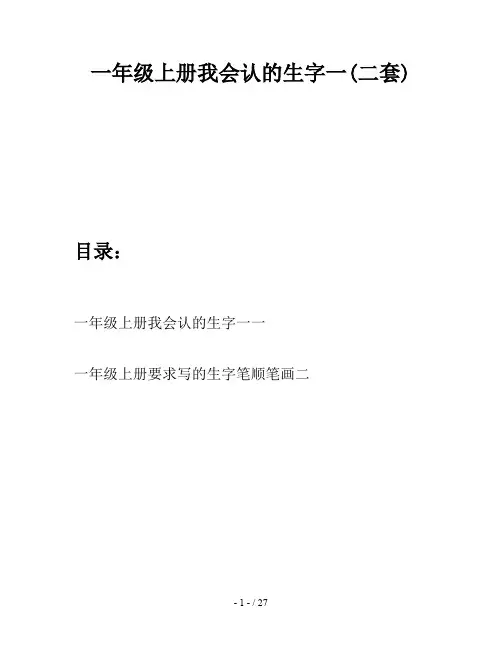 一年级上册我会认的生字一(二套)

目录：

一年级上册我会认的生字一一

一年级上册要求写的生字笔顺笔画二

- 1 - / 27